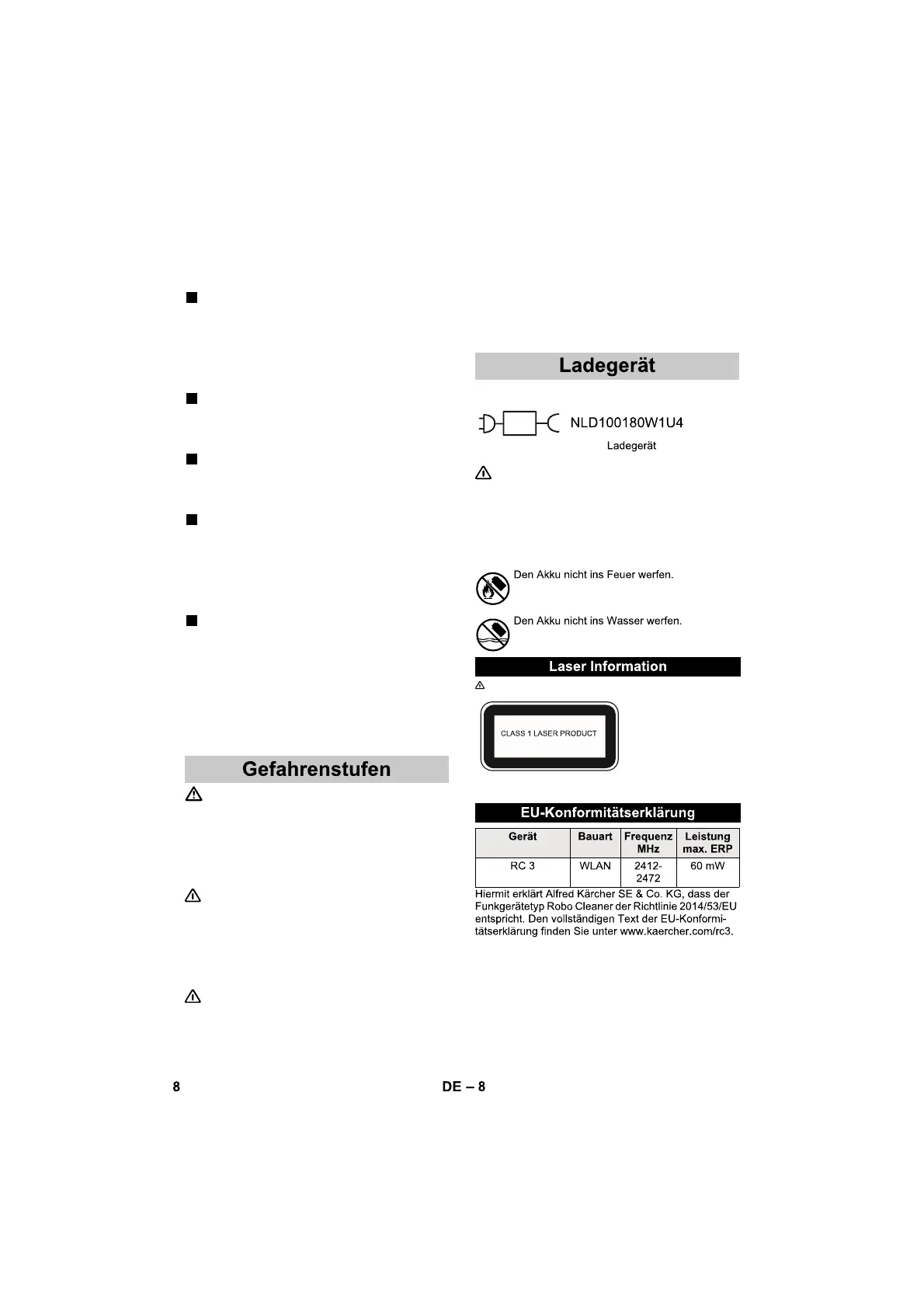 Gefahrenstufen

Ladegerät

NLD100180W1U4

Ladegerät

Den Akku nicht ins Feuer werfen.

Den Akku nicht ins Wasser werfen.

Laser Information

CLASS 1 LASER PRODUCT

EU-Konformitätserklärung

| Gerät | Bauart | Frequenz MHz | Leistung max. ERP |
|---|---|---|---|
| RC 3 | WLAN | 2412-2472 | 60 mW |

Hiermit erklärt Alfred Kärcher SE & Co. KG, dass der Funkgerätetyp Robo Cleaner der Richtlinie 2014/53/EU entspricht. Den vollständigen Text der EU-Konformitätserklärung finden Sie unter www.kaercher.com/rc3.

8

DE – 8